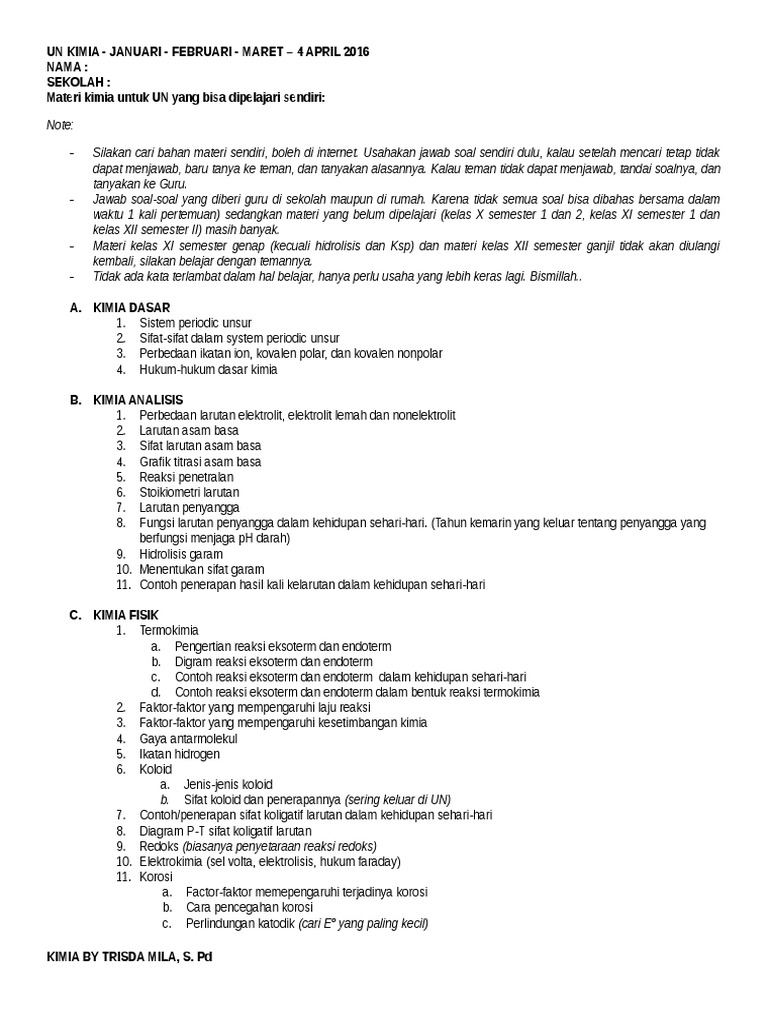 UN KIMIA - JANUARI - FEBRUARI - MARET – 4 APRIL 2016
NAMA :
SEKOLAH :
Materi kimia untuk UN yang bisa dipelajari sendiri:

Note:

- Silakan cari bahan materi sendiri, boleh di internet. Usahakan jawab soal sendiri dulu, kalau setelah mencari tetap tidak dapat menjawab, baru tanya ke teman, dan tanyakan alasannya. Kalau teman tidak dapat menjawab, tandai soalnya, dan tanyakan ke Guru.
- Jawab soal-soal yang diberi guru di sekolah maupun di rumah. Karena tidak semua soal bisa dibahas bersama dalam waktu 1 kali pertemuan) sedangkan materi yang belum dipelajari (kelas X semester 1 dan 2, kelas XI semester 1 dan kelas XII semester II) masih banyak.
- Materi kelas XI semester genap (kecuali hidrolisis dan Ksp) dan materi kelas XII semester ganjil tidak akan diulangi kembali, silakan belajar dengan temannya.
- Tidak ada kata terlambat dalam hal belajar, hanya perlu usaha yang lebih keras lagi. Bismillah..

A. KIMIA DASAR
1. Sistem periodic unsur
2. Sifat-sifat dalam system periodic unsur
3. Perbedaan ikatan ion, kovalen polar, dan kovalen nonpolar
4. Hukum-hukum dasar kimia

B. KIMIA ANALISIS
1. Perbedaan larutan elektrolit, elektrolit lemah dan nonelektrolit
2. Larutan asam basa
3. Sifat larutan asam basa
4. Grafik titrasi asam basa
5. Reaksi penetralan
6. Stoikiometri larutan
7. Larutan penyangga
8. Fungsi larutan penyangga dalam kehidupan sehari-hari. (Tahun kemarin yang keluar tentang penyangga yang berfungsi menjaga pH darah)
9. Hidrolisis garam
10. Menentukan sifat garam
11. Contoh penerapan hasil kali kelarutan dalam kehidupan sehari-hari

C. KIMIA FISIK
1. Termokimia
a. Pengertian reaksi eksoterm dan endoterm
b. Digram reaksi eksoterm dan endoterm
c. Contoh reaksi eksoterm dan endoterm dalam kehidupan sehari-hari
d. Contoh reaksi eksoterm dan endoterm dalam bentuk reaksi termokimia
2. Faktor-faktor yang mempengaruhi laju reaksi
3. Faktor-faktor yang mempengaruhi kesetimbangan kimia
4. Gaya antarmolekul
5. Ikatan hidrogen
6. Koloid
a. Jenis-jenis koloid
b. Sifat koloid dan penerapannya (sering keluar di UN)
7. Contoh/penerapan sifat koligatif larutan dalam kehidupan sehari-hari
8. Diagram P-T sifat koligatif larutan
9. Redoks (biasanya penyetaraan reaksi redoks)
10. Elektrokimia (sel volta, elektrolisis, hukum faraday)
11. Korosi
a. Factor-faktor memepengaruhi terjadinya korosi
b. Cara pencegahan korosi
c. Perlindungan katodik (cari E° yang paling kecil)

KIMIA BY TRISDA MILA, S. Pd